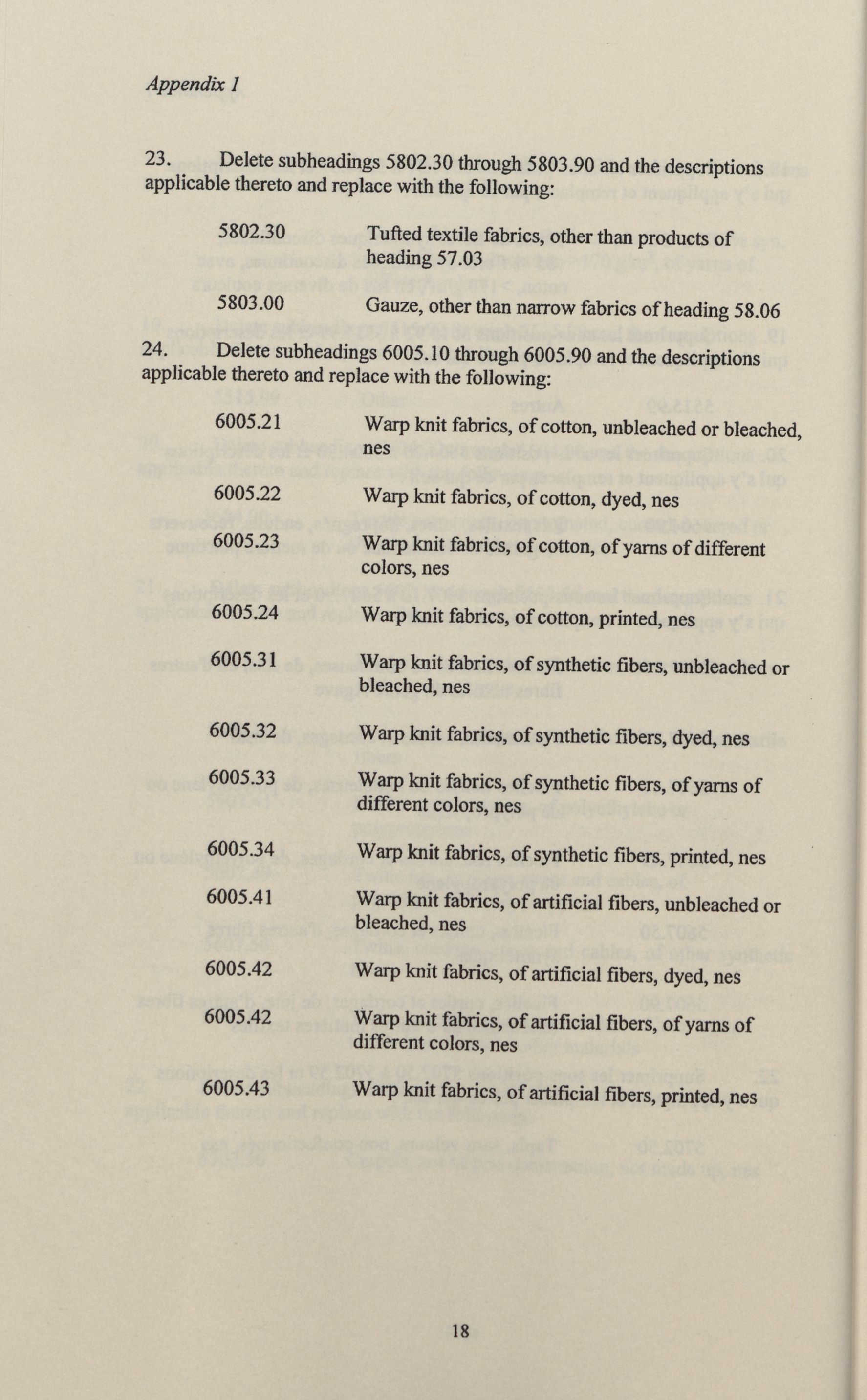 Appendix 1

23. Delete subheadings 5802.30 through 5803.90 and the descriptions applicable thereto and replace with the following:

5802.30 Tufted textile fabrics, other than products of heading 57.03

5803.00 Gauze, other than narrow fabrics of heading 58.06

24. Delete subheadings 6005.10 through 6005.90 and the descriptions applicable thereto and replace with the following:

6005.21 Warp knit fabrics, of cotton, unbleached or bleached, nes

6005.22 Warp knit fabrics, of cotton, dyed, nes

6005.23 Warp knit fabrics, of cotton, of yarns of different colors, nes

6005.24 Warp knit fabrics, of cotton, printed, nes

6005.31 Warp knit fabrics, of synthetic fibers, unbleached or bleached, nes

6005.32 Warp knit fabrics, of synthetic fibers, dyed, nes

6005.33 Warp knit fabrics, of synthetic fibers, of yarns of different colors, nes

6005.34 Warp knit fabrics, of synthetic fibers, printed, nes

6005.41 Warp knit fabrics, of artificial fibers, unbleached or bleached, nes

6005.42 Warp knit fabrics, of artificial fibers, dyed, nes

6005.42 Warp knit fabrics, of artificial fibers, of yarns of different colors, nes

6005.43 Warp knit fabrics, of artificial fibers, printed, nes

18